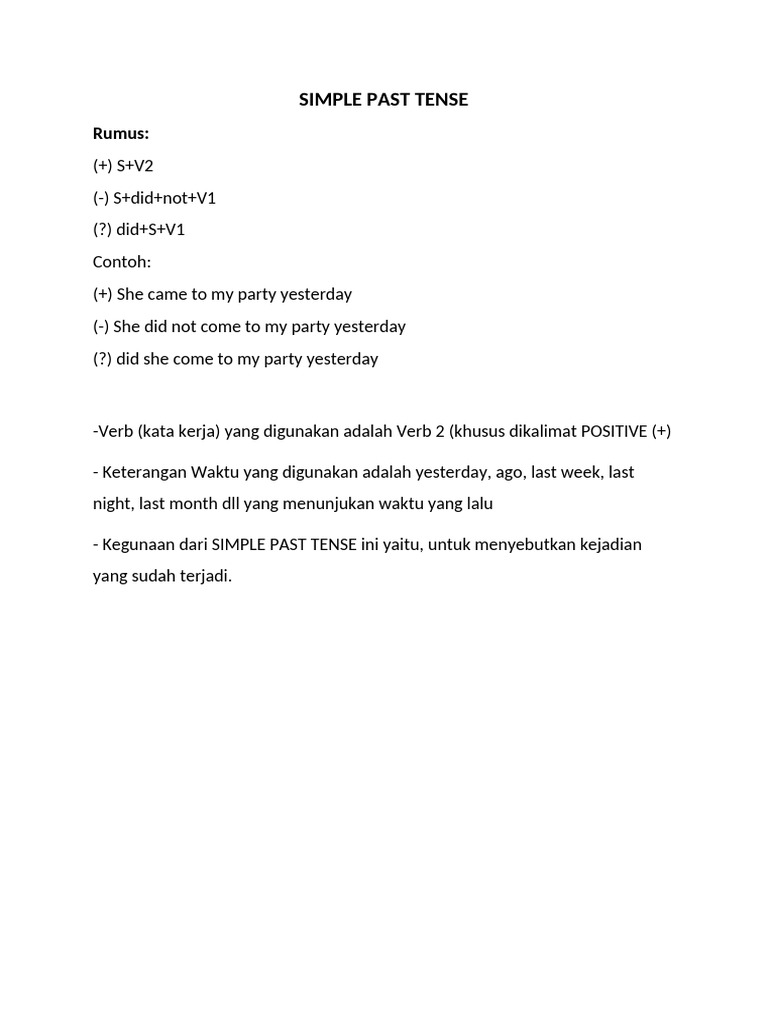 SIMPLE PAST TENSE

Rumus:

(+) S+V2

(-) S+did+not+V1

(?) did+S+V1

Contoh:

(+) She came to my party yesterday

(-) She did not come to my party yesterday

(?) did she come to my party yesterday

-Verb (kata kerja) yang digunakan adalah Verb 2 (khusus dikalimat POSITIVE (+)

- Keterangan Waktu yang digunakan adalah yesterday, ago, last week, last night, last month dll yang menunjukan waktu yang lalu

- Kegunaan dari SIMPLE PAST TENSE ini yaitu, untuk menyebutkan kejadian yang sudah terjadi.